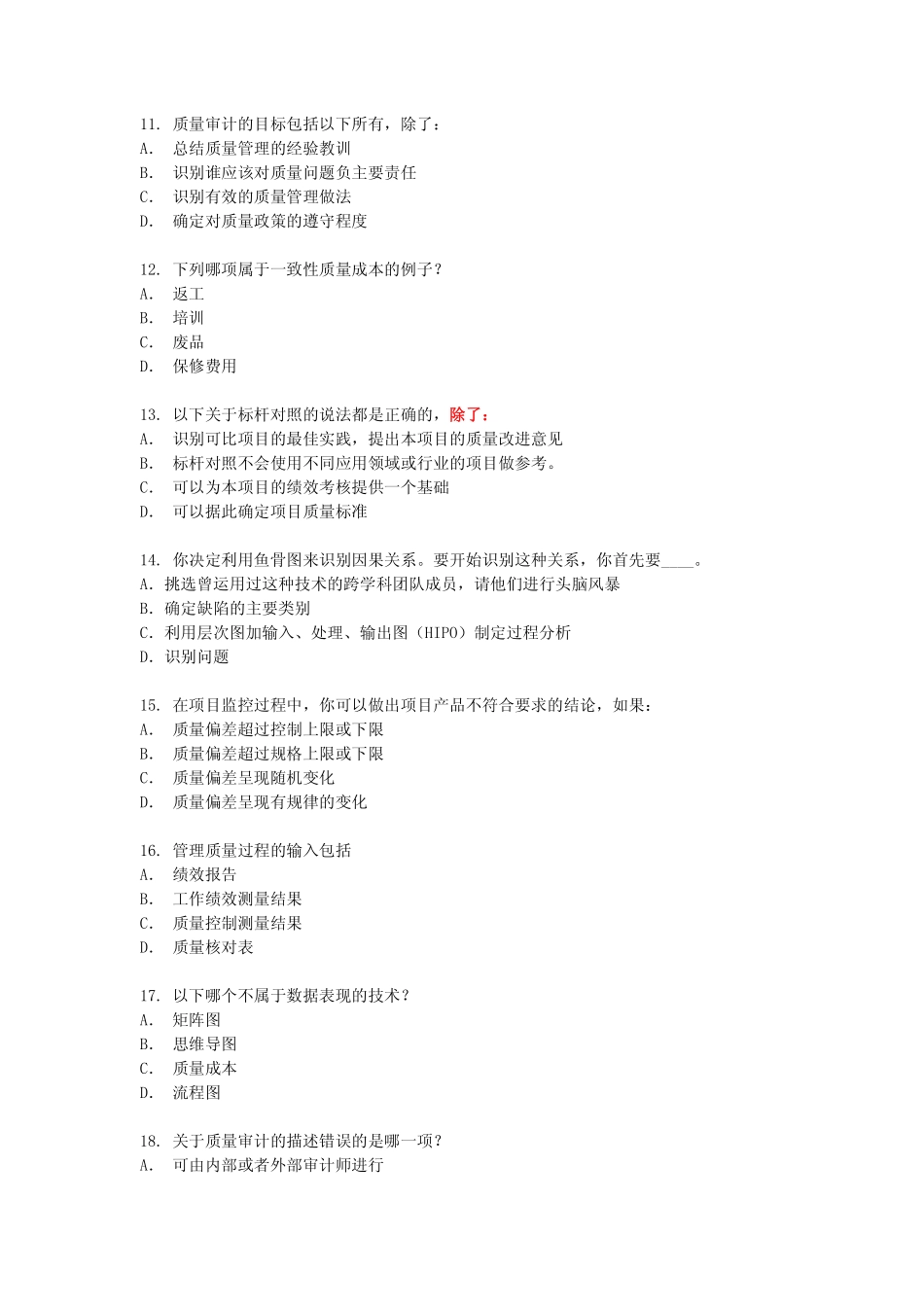 11. 质量审计的目标包括以下所有，除了：
A. 总结质量管理的经验教训
B. 识别谁应该对质量问题负主要责任
C. 识别有效的质量管理做法
D. 确定对质量政策的遵守程度

12. 下列哪项属于一致性质量成本的例子？
A. 返工
B. 培训
C. 废品
D. 保修费用

13. 以下关于标杆对照的说法都是正确的，除了：
A. 识别可比项目的最佳实践，提出本项目的质量改进意见
B. 标杆对照不会使用不同应用领域或行业的项目做参考。
C. 可以为本项目的绩效考核提供一个基础
D. 可以据此确定项目质量标准

14. 你决定利用鱼骨图来识别因果关系。要开始识别这种关系，你首先要____。
A. 挑选曾运用过这种技术的跨学科团队成员，请他们进行头脑风暴
B. 确定缺陷的主要类别
C. 利用层次图加输入、处理、输出图（HIPO）制定过程分析
D. 识别问题

15. 在项目监控过程中，你可以做出项目产品不符合要求的结论，如果：
A. 质量偏差超过控制上限或下限
B. 质量偏差超过规格上限或下限
C. 质量偏差呈现随机变化
D. 质量偏差呈现有规律的变化

16. 管理质量过程的输入包括
A. 绩效报告
B. 工作绩效测量结果
C. 质量控制测量结果
D. 质量核对表

17. 以下哪个不属于数据表现的技术？
A. 矩阵图
B. 思维导图
C. 质量成本
D. 流程图

18. 关于质量审计的描述错误的是哪一项？
A. 可由内部或者外部审计师进行